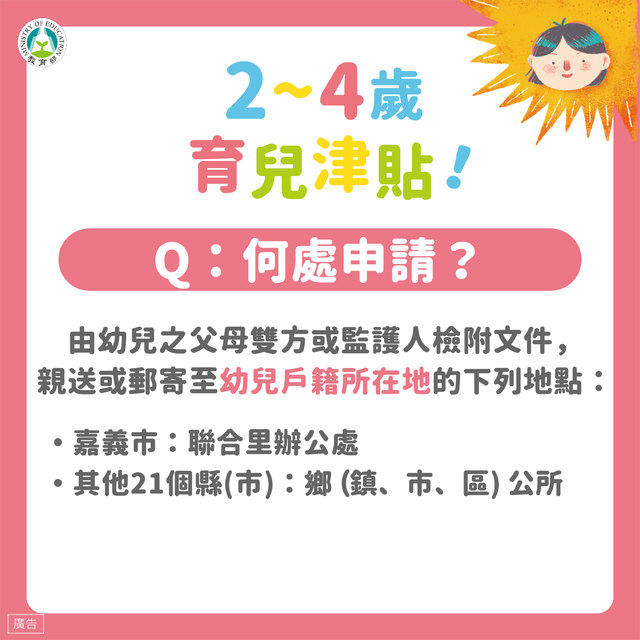 MINISTRY OF EDUCATION
教育部

2~4歲
育兒津貼！

Q：何處申請？

由幼兒之父母雙方或監護人檢附文件，親送或郵寄至幼兒戶籍所在地的下列地點：

・嘉義市：聯合里辦公處
・其他21個縣(市)：鄉 (鎮、市、區) 公所

廣告